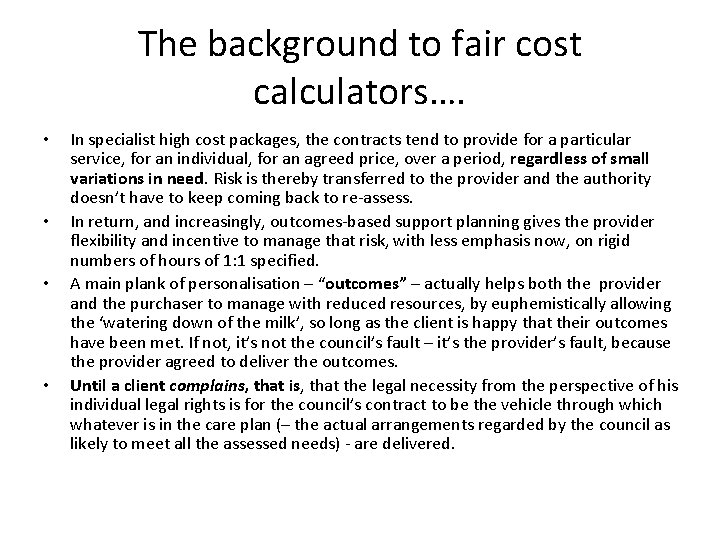 The background to fair cost calculators….

• In specialist high cost packages, the contracts tend to provide for a particular service, for an individual, for an agreed price, over a period, regardless of small variations in need. Risk is thereby transferred to the provider and the authority doesn't have to keep coming back to re-assess.

• In return, and increasingly, outcomes-based support planning gives the provider flexibility and incentive to manage that risk, with less emphasis now, on rigid numbers of hours of 1:1 specified.

• A main plank of personalisation – "outcomes" – actually helps both the provider and the purchaser to manage with reduced resources, by euphemistically allowing the 'watering down of the milk', so long as the client is happy that their outcomes have been met. If not, it's not the council's fault – it's the provider's fault, because the provider agreed to deliver the outcomes.

• Until a client complains, that is, that the legal necessity from the perspective of his individual legal rights is for the council's contract to be the vehicle through which whatever is in the care plan (– the actual arrangements regarded by the council as likely to meet all the assessed needs) - are delivered.